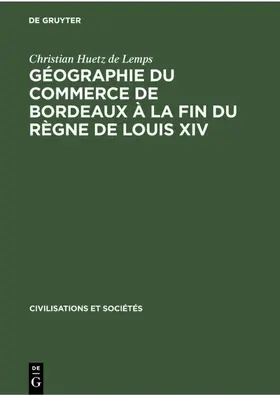 DE GRUYTER

Christian Huetz de Lemps

GÉOGRAPHIE DU COMMERCE DE BORDEAUX À LA FIN DU RÈGNE DE LOUIS XIV

CIVILISATIONS ET SOCIÉTÉS

DE
G